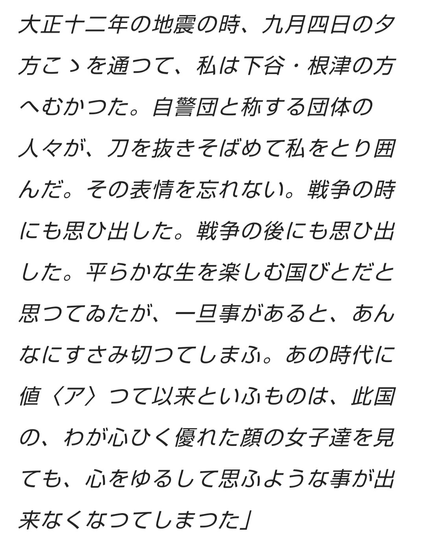 大正十二年の地震の時、九月四日の夕方こゝを通つて、私は下谷・根津の方へむかつた。自警団と称する団体の人々が、刀を抜きそばめて私をとり囲んだ。その表情を忘れない。戦争の時にも思ひ出した。戦争の後にも思ひ出した。平らかな生を楽しむ国びとだと思つてゐたが、一旦事があると、あんなにすさみ切つてしまふ。あの時代に値〈ア〉つて以来といふものは、此国の、わが心ひく優れた顔の女子達を見ても、心をゆるして思ふような事が出来なくなつてしまつた」